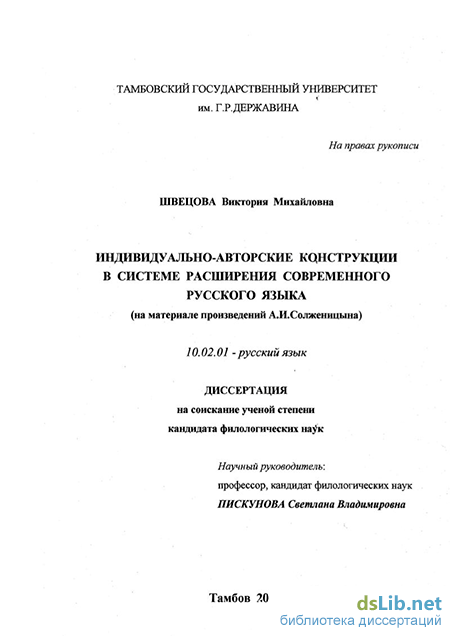 ТАМБОВСКИЙ ГОСУДАРСТВЕННЫЙ УНИВЕРСИТЕТ
им. Г.Р.ДЕРЖАВИНА

На правах рукописи

ШВЕЦОВА Виктория Михайловна

ИНДИВИДУАЛЬНО-АВТОРСКИЕ КОНСТРУКЦИИ В СИСТЕМЕ РАСШИРЕНИЯ СОВРЕМЕННОГО РУССКОГО ЯЗЫКА
(на материале произведений А.И.Солженицына)

10.02.01 - русский язык

ДИССЕРТАЦИЯ
на соискание ученой степени
кандидата филологических наук

Научный руководитель:
профессор, кандидат филологических наук
ПИСКУНОВА Светлана Владимировна

Тамбов 20

dsLib.net
библиотека диссертаций